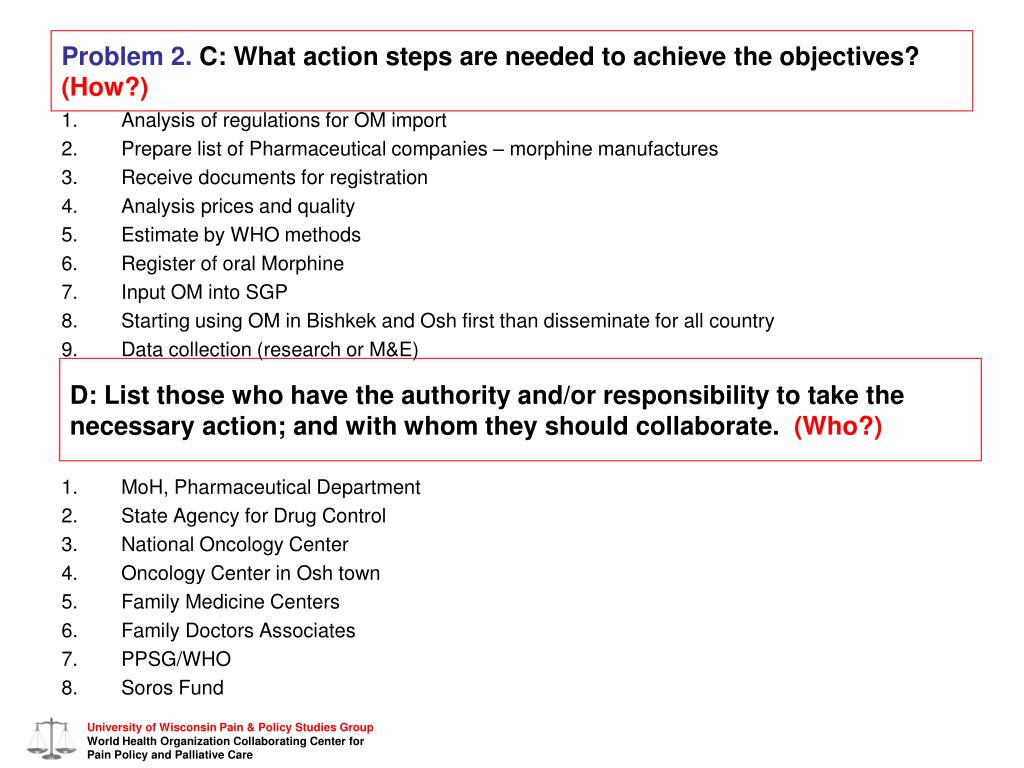 Problem 2. C: What action steps are needed to achieve the objectives? (How?)

1. Analysis of regulations for OM import
2. Prepare list of Pharmaceutical companies – morphine manufactures
3. Receive documents for registration
4. Analysis prices and quality
5. Estimate by WHO methods
6. Register of oral Morphine
7. Input OM into SGP
8. Starting using OM in Bishkek and Osh first than disseminate for all country
9. Data collection (research or M&E)

D: List those who have the authority and/or responsibility to take the necessary action; and with whom they should collaborate. (Who?)

1. MoH, Pharmaceutical Department
2. State Agency for Drug Control
3. National Oncology Center
4. Oncology Center in Osh town
5. Family Medicine Centers
6. Family Doctors Associates
7. PPSG/WHO
8. Soros Fund

University of Wisconsin Pain & Policy Studies Group
World Health Organization Collaborating Center for Pain Policy and Palliative Care